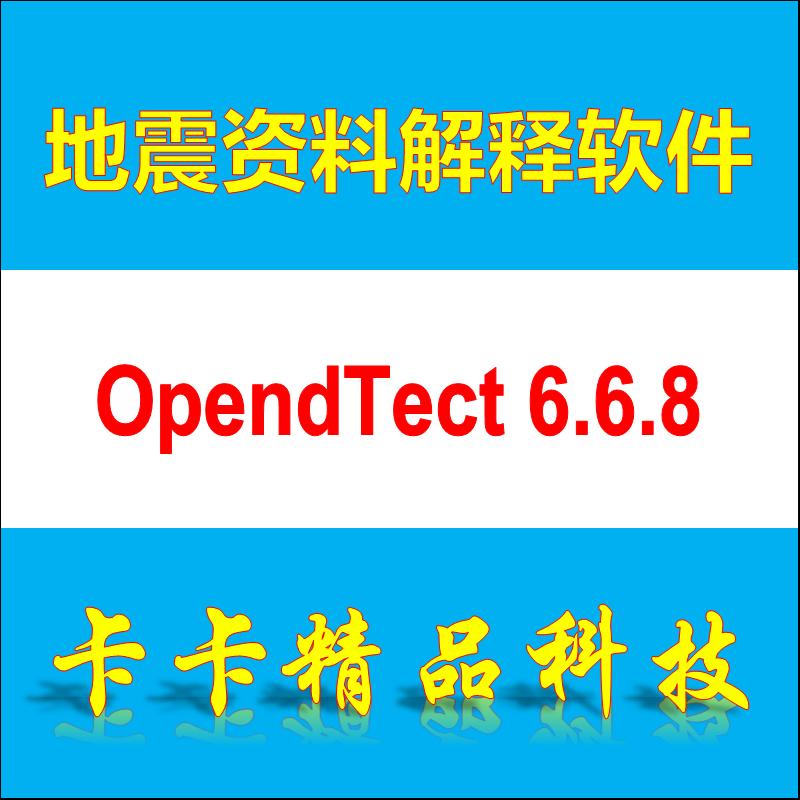 地震资料解释软件

OpendTect 6.6.8

卡卡精品科技